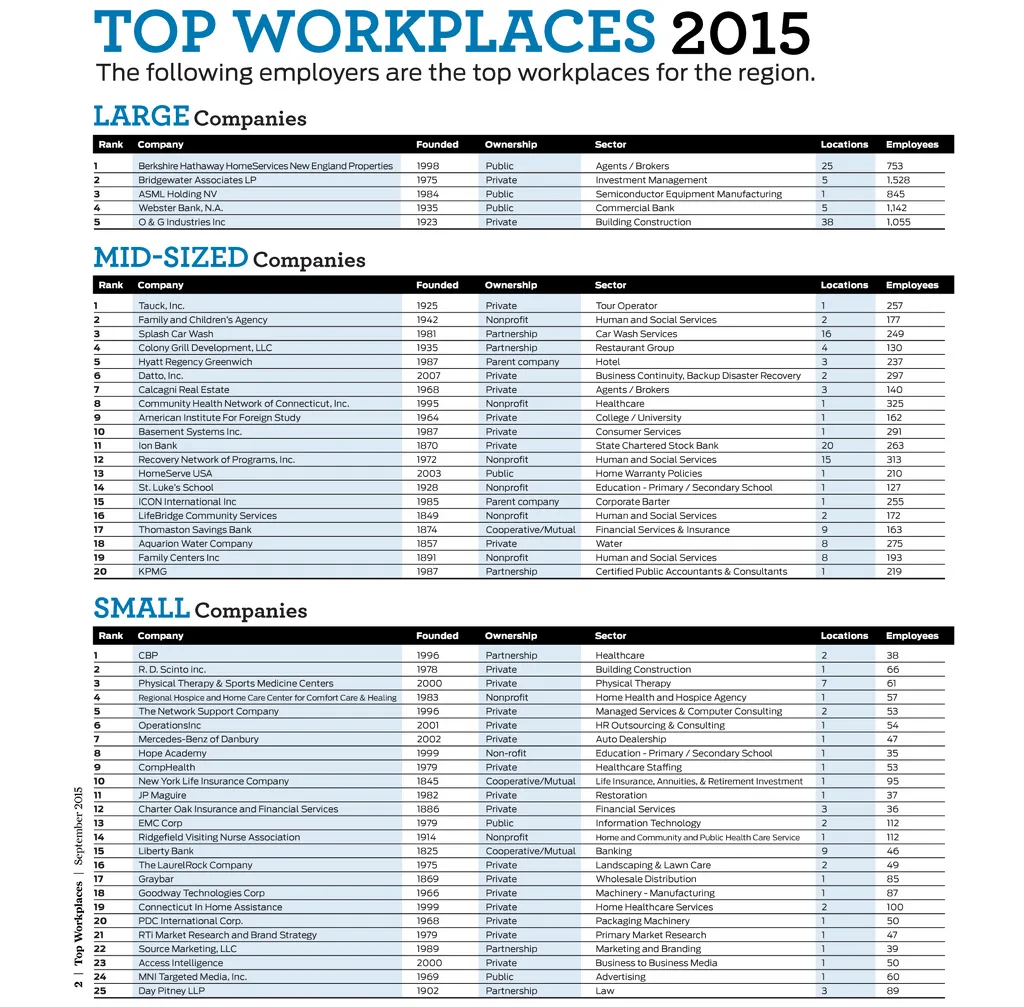 TOP WORKPLACES 2015
The following employers are the top workplaces for the region.

LARGE Companies

| Rank | Company | Founded | Ownership | Sector | Locations | Employees |
|---|---|---|---|---|---|---|
| 1 | Berkshire Hathaway HomeServices New England Properties | 1998 | Public | Agents / Brokers | 25 | 753 |
| 2 | Bridgewater Associates LP | 1975 | Private | Investment Management | 5 | 1,528 |
| 3 | ASML Holding NV | 1984 | Public | Semiconductor Equipment Manufacturing | 1 | 845 |
| 4 | Webster Bank, N.A. | 1935 | Public | Commercial Bank | 5 | 1,142 |
| 5 | O & G Industries Inc | 1923 | Private | Building Construction | 38 | 1,055 |

MID-SIZED Companies

| Rank | Company | Founded | Ownership | Sector | Locations | Employees |
|---|---|---|---|---|---|---|
| 1 | Tauck, Inc. | 1925 | Private | Tour Operator | 1 | 257 |
| 2 | Family and Children's Agency | 1942 | Nonprofit | Human and Social Services | 2 | 177 |
| 3 | Splash Car Wash | 1981 | Partnership | Car Wash Services | 16 | 249 |
| 4 | Colony Grill Development, LLC | 1935 | Partnership | Restaurant Group | 4 | 130 |
| 5 | Hyatt Regency Greenwich | 1987 | Parent company | Hotel | 3 | 237 |
| 6 | Datto, Inc. | 2007 | Private | Business Continuity, Backup Disaster Recovery | 2 | 297 |
| 7 | Calcagni Real Estate | 1968 | Private | Agents / Brokers | 3 | 140 |
| 8 | Community Health Network of Connecticut, Inc. | 1995 | Nonprofit | Healthcare | 1 | 325 |
| 9 | American Institute For Foreign Study | 1964 | Private | College / University | 1 | 162 |
| 10 | Basement Systems Inc. | 1987 | Private | Consumer Services | 1 | 291 |
| 11 | Ion Bank | 1870 | Private | State Chartered Stock Bank | 20 | 263 |
| 12 | Recovery Network of Programs, Inc. | 1972 | Nonprofit | Human and Social Services | 15 | 313 |
| 13 | HomeServe USA | 2003 | Public | Home Warranty Policies | 1 | 210 |
| 14 | St. Luke's School | 1928 | Nonprofit | Education - Primary / Secondary School | 1 | 127 |
| 15 | ICON International Inc | 1985 | Parent company | Corporate Barter | 1 | 255 |
| 16 | LifeBridge Community Services | 1849 | Nonprofit | Human and Social Services | 2 | 172 |
| 17 | Thomaston Savings Bank | 1874 | Cooperative/Mutual | Financial Services & Insurance | 9 | 163 |
| 18 | Aquarion Water Company | 1857 | Private | Water | 8 | 275 |
| 19 | Family Centers Inc | 1891 | Nonprofit | Human and Social Services | 8 | 193 |
| 20 | KPMG | 1987 | Partnership | Certified Public Accountants & Consultants | 1 | 219 |

SMALL Companies

| Rank | Company | Founded | Ownership | Sector | Locations | Employees |
|---|---|---|---|---|---|---|
| 1 | CBP | 1996 | Partnership | Healthcare | 2 | 38 |
| 2 | R. D. Scinto inc. | 1978 | Private | Building Construction | 1 | 66 |
| 3 | Physical Therapy & Sports Medicine Centers | 2000 | Private | Physical Therapy | 7 | 61 |
| 4 | Regional Hospice and Home Care Center for Comfort Care & Healing | 1983 | Nonprofit | Home Health and Hospice Agency | 1 | 57 |
| 5 | The Network Support Company | 1996 | Private | Managed Services & Computer Consulting | 2 | 53 |
| 6 | OperationsInc | 2001 | Private | HR Outsourcing & Consulting | 1 | 54 |
| 7 | Mercedes-Benz of Danbury | 2002 | Private | Auto Dealership | 1 | 47 |
| 8 | Hope Academy | 1999 | Non-rofit | Education - Primary / Secondary School | 1 | 35 |
| 9 | CompHealth | 1979 | Private | Healthcare Staffing | 1 | 53 |
| 10 | New York Life Insurance Company | 1845 | Cooperative/Mutual | Life Insurance, Annuities, & Retirement Investment | 1 | 95 |
| 11 | JP Maguire | 1982 | Private | Restoration | 1 | 37 |
| 12 | Charter Oak Insurance and Financial Services | 1886 | Private | Financial Services | 3 | 36 |
| 13 | EMC Corp | 1979 | Public | Information Technology | 2 | 112 |
| 14 | Ridgefield Visiting Nurse Association | 1914 | Nonprofit | Home and Community and Public Health Care Service | 1 | 112 |
| 15 | Liberty Bank | 1825 | Cooperative/Mutual | Banking | 9 | 46 |
| 16 | The LaurelRock Company | 1975 | Private | Landscaping & Lawn Care | 2 | 49 |
| 17 | Graybar | 1869 | Private | Wholesale Distribution | 1 | 85 |
| 18 | Goodway Technologies Corp | 1966 | Private | Machinery - Manufacturing | 1 | 87 |
| 19 | Connecticut In Home Assistance | 1999 | Private | Home Healthcare Services | 2 | 100 |
| 20 | PDC International Corp. | 1968 | Private | Packaging Machinery | 1 | 50 |
| 21 | RTi Market Research and Brand Strategy | 1979 | Private | Primary Market Research | 1 | 47 |
| 22 | Source Marketing, LLC | 1989 | Partnership | Marketing and Branding | 1 | 39 |
| 23 | Access Intelligence | 2000 | Private | Business to Business Media | 1 | 50 |
| 24 | MNI Targeted Media, Inc. | 1969 | Public | Advertising | 1 | 60 |
| 25 | Day Pitney LLP | 1902 | Partnership | Law | 3 | 89 |

2 | Top Workplaces | September 2015